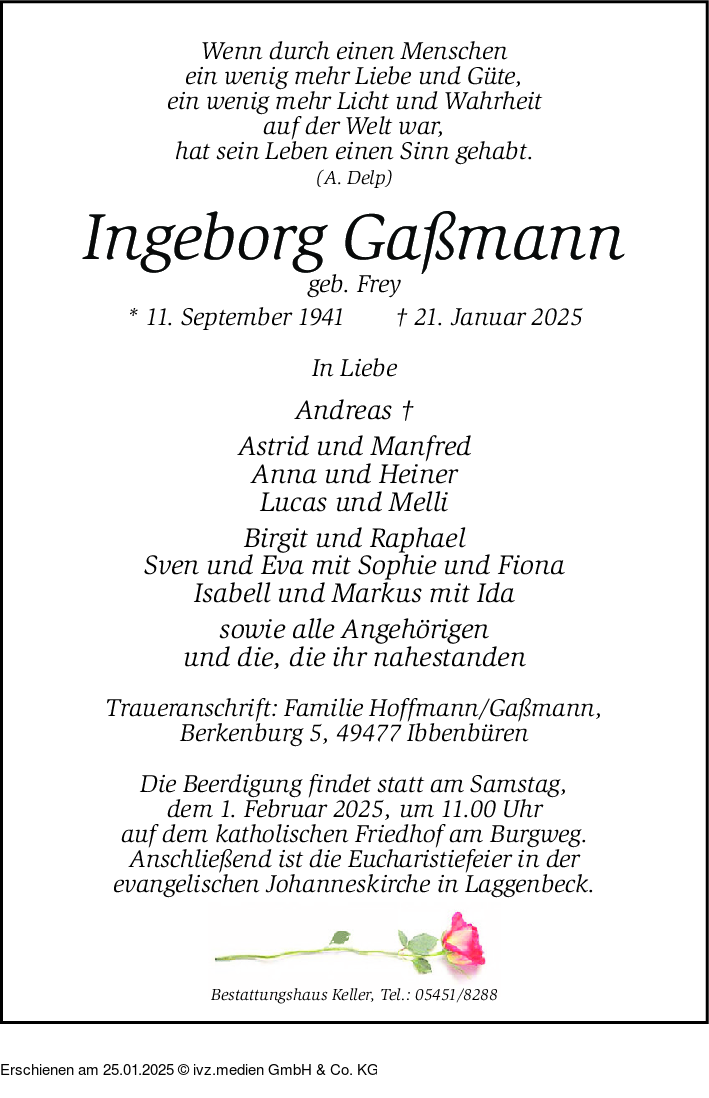 Wenn durch einen Menschen
ein wenig mehr Liebe und Güte,
ein wenig mehr Licht und Wahrheit
auf der Welt war,
hat sein Leben einen Sinn gehabt.
(A. Delp)

Ingeborg Gaßmann
geb. Frey
* 11. September 1941 † 21. Januar 2025

In Liebe

Andreas †

Astrid und Manfred
Anna und Heiner
Lucas und Melli

Birgit und Raphael
Sven und Eva mit Sophie und Fiona
Isabell und Markus mit Ida

sowie alle Angehörigen
und die, die ihr nahestanden

Traueranschrift: Familie Hoffmann/Gaßmann,
Berkenburg 5, 49477 Ibbenbüren

Die Beerdigung findet statt am Samstag, dem 1. Februar 2025, um 11.00 Uhr auf dem katholischen Friedhof am Burgweg. Anschließend ist die Eucharistiefeier in der evangelischen Johanneskirche in Laggenbeck.

Bestattungshaus Keller, Tel.: 05451/8288

Erschienen am 25.01.2025 © ivz.medien GmbH & Co. KG